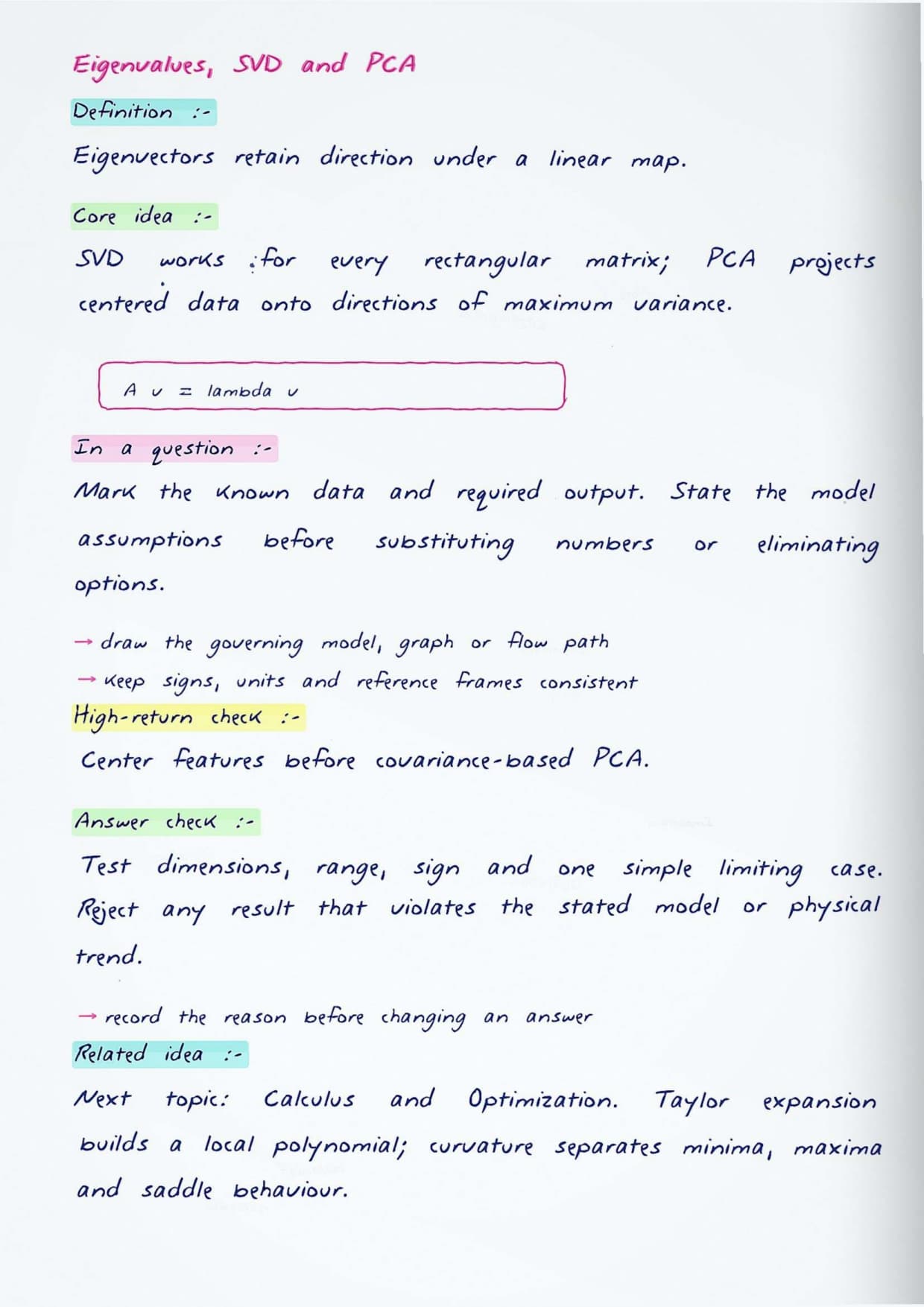 Eigenvalues, SVD and PCA

Definition :-

Eigenvectors retain direction under a linear map.

Core idea :-

SVD works for every rectangular matrix; PCA projects centered data onto directions of maximum variance.

A v = lambda v

In a question :-

Mark the known data and required output. State the model assumptions before substituting numbers or eliminating options.

→ draw the governing model, graph or flow path

→ keep signs, units and reference frames consistent

High-return check :-

Center features before covariance-based PCA.

Answer check :-

Test dimensions, range, sign and one simple limiting case. Reject any result that violates the stated model or physical trend.

→ record the reason before changing an answer

Related idea :-

Next topic: Calculus and Optimization. Taylor expansion builds a local polynomial; curvature separates minima, maxima and saddle behaviour.